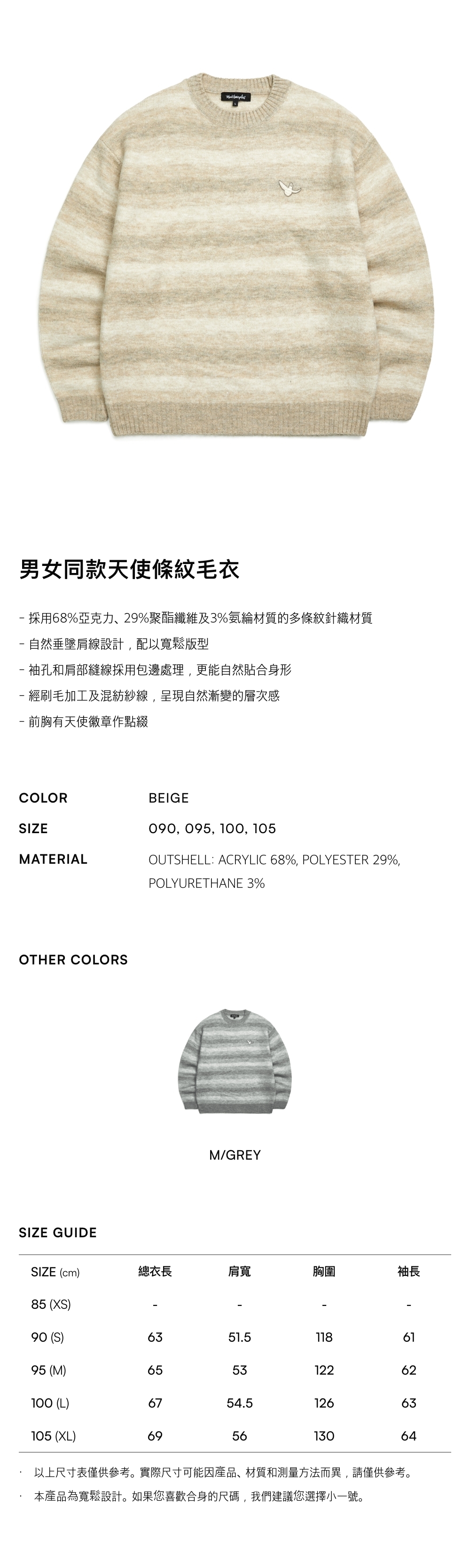 男女同款天使條紋毛衣

- 採用68%亞克力、29%聚酯纖維及3%氨綸材質的多條紋針織材質
- 自然垂墜肩線設計，配以寬鬆版型
- 袖孔和肩部縫線採用包邊處理，更能自然貼合身形
- 經刷毛加工及混紡紗線，呈現自然漸變的層次感
- 前胸有天使徽章作點綴

COLOR
BEIGE

SIZE
090, 095, 100, 105

MATERIAL
OUTSHELL: ACRYLIC 68%, POLYESTER 29%, POLYURETHANE 3%

OTHER COLORS

M/GREY

SIZE GUIDE

| SIZE (cm) | 總衣長 | 肩寬 | 胸圍 | 袖長 |
|---|---|---|---|---|
| 85 (XS) | - | - | - | - |
| 90 (S) | 63 | 51.5 | 118 | 61 |
| 95 (M) | 65 | 53 | 122 | 62 |
| 100 (L) | 67 | 54.5 | 126 | 63 |
| 105 (XL) | 69 | 56 | 130 | 64 |

· 以上尺寸表僅供參考。實際尺寸可能因產品、材質和測量方法而異，請僅供參考。
· 本產品為寬鬆設計。如果您喜歡合身的尺碼，我們建議您選擇小一號。